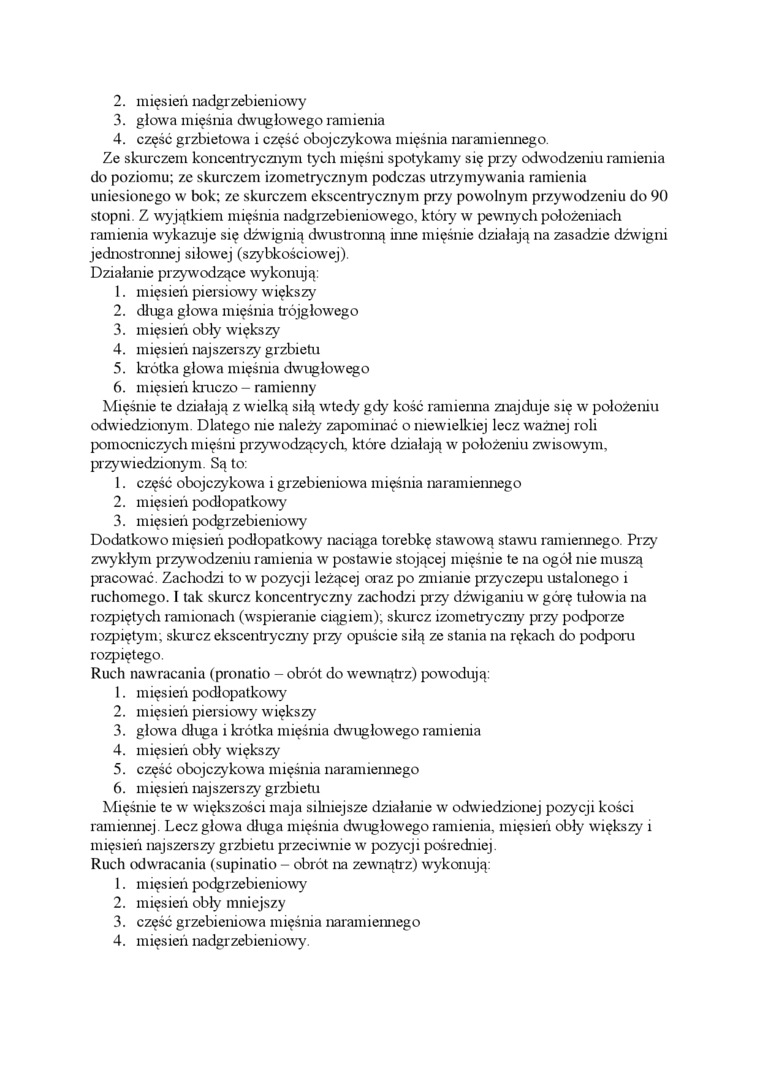 2. mięsień nadgrzebieniowy
3. głowa mięśnia dwugłowego ramienia
4. część grzbietowa i część obojczykowa mięśnia naramiennego.

Ze skurczem koncentrycznym tych mięśni spotykamy się przy odwodzeniu ramienia do poziomu; ze skurczem izometrycznym podczas utrzymywania ramienia uniesionego w bok; ze skurczem ekscentrycznym przy powolnym przywodzeniu do 90 stopni. Z wyjątkiem mięśnia nadgrzebieniowego, który w pewnych położeniach ramienia wykazuje się dźwignią dwustronną inne mięśnie działają na zasadzie dźwigni jednostronnej siłowej (szybkościowej).

Działanie przywodzące wykonują:
1. mięsień piersiowy większy
2. długa głowa mięśnia trójgłowego
3. mięsień obły większy
4. mięsień najszerszy grzbietu
5. krótka głowa mięśnia dwugłowego
6. mięsień kruczo – ramienny

Mięśnie te działają z wielką siłą wtedy gdy kość ramienna znajduje się w położeniu odwiedzionym. Dlatego nie należy zapominać o niewielkiej lecz ważnej roli pomocniczych mięśni przywodzących, które działają w położeniu zwisowym, przywiedzionym. Są to:
1. część obojczykowa i grzebieniowa mięśnia naramiennego
2. mięsień podłopatkowy
3. mięsień podgrzebieniowy

Dodatkowo mięsień podłopatkowy naciąga torebkę stawową stawu ramiennego. Przy zwykłym przywodzeniu ramienia w postawie stojącej mięśnie te na ogół nie muszą pracować. Zachodzi to w pozycji leżącej oraz po zmianie przyczepu ustalonego i ruchomego. I tak skurcz koncentryczny zachodzi przy dźwiganiu w górę tułowia na rozpiętych ramionach (wspieranie ciągiem); skurcz izometryczny przy podporze rozpiętym; skurcz ekscentryczny przy opuście siłą ze stania na rękach do podporu rozpiętego.

Ruch nawracania (pronatio – obrót do wewnątrz) powodują:
1. mięsień podłopatkowy
2. mięsień piersiowy większy
3. głowa długa i krótka mięśnia dwugłowego ramienia
4. mięsień obły większy
5. część obojczykowa mięśnia naramiennego
6. mięsień najszerszy grzbietu

Mięśnie te w większości maja silniejsze działanie w odwiedzionej pozycji kości ramiennej. Lecz głowa długa mięśnia dwugłowego ramienia, mięsień obły większy i mięsień najszerszy grzbietu przeciwnie w pozycji pośredniej.

Ruch odwracania (supinatio – obrót na zewnątrz) wykonują:
1. mięsień podgrzebieniowy
2. mięsień obły mniejszy
3. część grzebieniowa mięśnia naramiennego
4. mięsień nadgrzebieniowy.